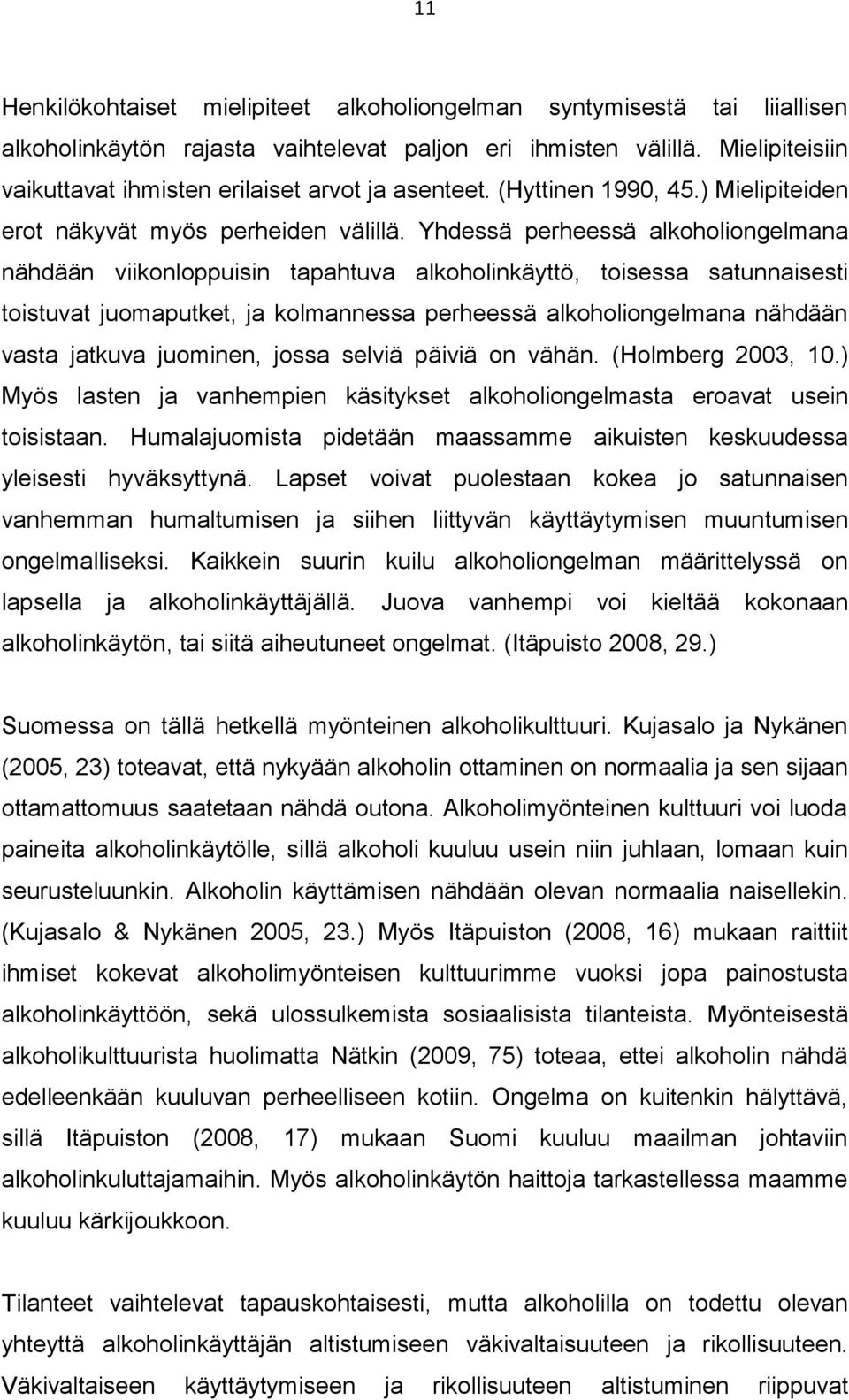 11

Henkilökohtaiset mielipiteet alkoholiongelman syntymisestä tai liiallisen alkoholinkäytön rajasta vaihtelevat paljon eri ihmisten välillä. Mielipiteisiin vaikuttavat ihmisten erilaiset arvot ja asenteet. (Hyttinen 1990, 45.) Mielipiteiden erot näkyvät myös perheiden välillä. Yhdessä perheessä alkoholiongelmana nähdään viikonloppuisin tapahtuva alkoholinkäyttö, toisessa satunnaisesti toistuvat juomaputket, ja kolmannessa perheessä alkoholiongelmana nähdään vasta jatkuva juominen, jossa selviä päiviä on vähän. (Holmberg 2003, 10.) Myös lasten ja vanhempien käsitykset alkoholiongelmasta eroavat usein toisistaan. Humalajuomista pidetään maassamme aikuisten keskuudessa yleisesti hyväksyttynä. Lapset voivat puolestaan kokea jo satunnaisen vanhemman humaltumisen ja siihen liittyvän käyttäytymisen muuntumisen ongelmalliseksi. Kaikkein suurin kuilu alkoholiongelman määrittelyssä on lapsella ja alkoholinkäyttäjällä. Juova vanhempi voi kieltää kokonaan alkoholinkäytön, tai siitä aiheutuneet ongelmat. (Itäpuisto 2008, 29.)

Suomessa on tällä hetkellä myönteinen alkoholikulttuuri. Kujasalo ja Nykänen (2005, 23) toteavat, että nykyään alkoholin ottaminen on normaalia ja sen sijaan ottamattomuus saatetaan nähdä outona. Alkoholimyönteinen kulttuuri voi luoda paineita alkoholinkäytölle, sillä alkoholi kuuluu usein niin juhlaan, lomaan kuin seurusteluunkin. Alkoholin käyttämisen nähdään olevan normaalia naisellekin. (Kujasalo & Nykänen 2005, 23.) Myös Itäpuiston (2008, 16) mukaan raittiit ihmiset kokevat alkoholimyönteisen kulttuurimme vuoksi jopa painostusta alkoholinkäyttöön, sekä ulossulkemista sosiaalisista tilanteista. Myönteisestä alkoholikulttuurista huolimatta Nätkin (2009, 75) toteaa, ettei alkoholin nähdä edelleenkään kuuluvan perheelliseen kotiin. Ongelma on kuitenkin hälyttävä, sillä Itäpuiston (2008, 17) mukaan Suomi kuuluu maailman johtaviin alkoholinkuluttajamaihin. Myös alkoholinkäytön haittoja tarkastellessa maamme kuuluu kärkijoukkoon.

Tilanteet vaihtelevat tapauskohtaisesti, mutta alkoholilla on todettu olevan yhteyttä alkoholinkäyttäjän altistumiseen väkivaltaisuuteen ja rikollisuuteen. Väkivaltaiseen käyttäytymiseen ja rikollisuuteen altistuminen riippuvat